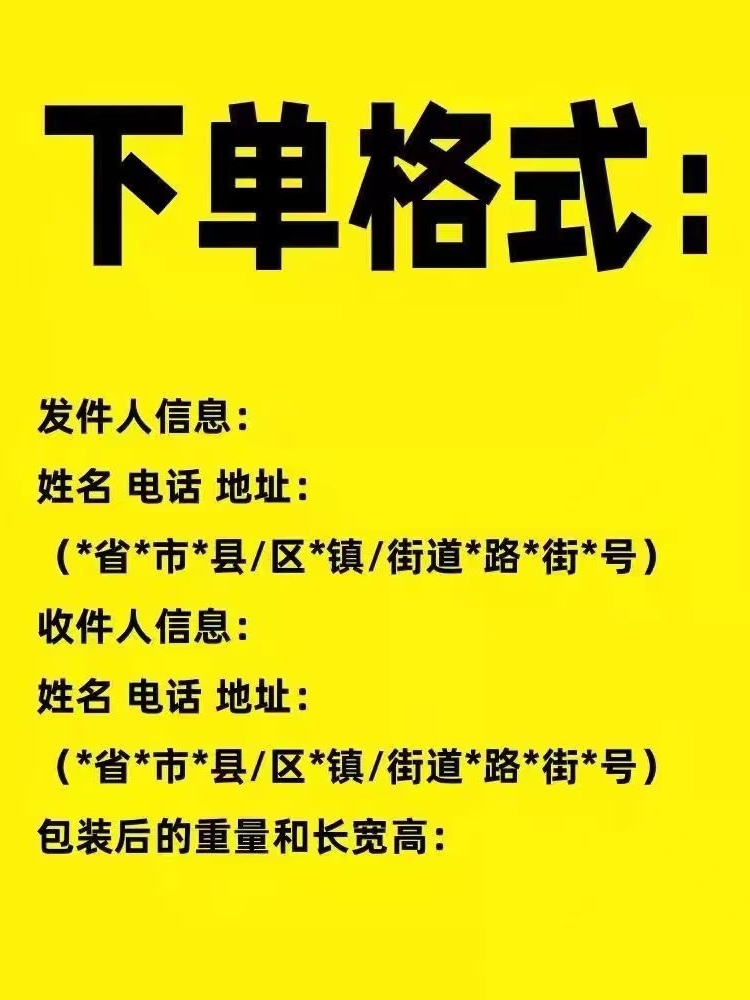 下单格式：

发件人信息：
姓名 电话 地址：
（*省*市*县/区*镇/街道*路*街*号）
收件人信息：
姓名 电话 地址：
（*省*市*县/区*镇/街道*路*街*号）
包装后的重量和长宽高：